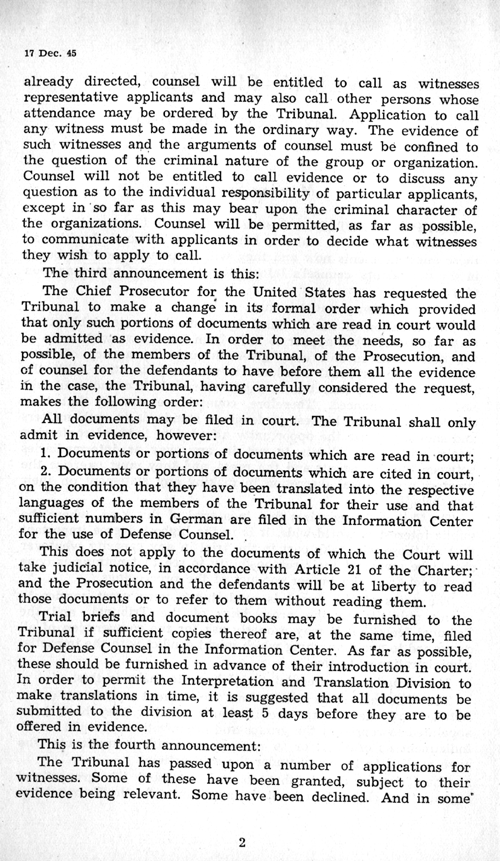 17 Dec. 45

already directed, counsel will be entitled to call as witnesses representative applicants and may also call other persons whose attendance may be ordered by the Tribunal. Application to call any witness must be made in the ordinary way. The evidence of such witnesses and the arguments of counsel must be confined to the question of the criminal nature of the group or organization. Counsel will not be entitled to call evidence or to discuss any question as to the individual responsibility of particular applicants, except in so far as this may bear upon the criminal character of the organizations. Counsel will be permitted, as far as possible, to communicate with applicants in order to decide what witnesses they wish to apply to call.

The third announcement is this:

The Chief Prosecutor for the United States has requested the Tribunal to make a change in its formal order which provided that only such portions of documents which are read in court would be admitted as evidence. In order to meet the needs, so far as possible, of the members of the Tribunal, of the Prosecution, and of counsel for the defendants to have before them all the evidence in the case, the Tribunal, having carefully considered the request, makes the following order:

All documents may be filed in court. The Tribunal shall only admit in evidence, however:

1. Documents or portions of documents which are read in court;

2. Documents or portions of documents which are cited in court, on the condition that they have been translated into the respective languages of the members of the Tribunal for their use and that sufficient numbers in German are filed in the Information Center for the use of Defense Counsel.

This does not apply to the documents of which the Court will take judicial notice, in accordance with Article 21 of the Charter; and the Prosecution and the defendants will be at liberty to read those documents or to refer to them without reading them.

Trial briefs and document books may be furnished to the Tribunal if sufficient copies thereof are, at the same time, filed for Defense Counsel in the Information Center. As far as possible, these should be furnished in advance of their introduction in court. In order to permit the Interpretation and Translation Division to make translations in time, it is suggested that all documents be submitted to the division at least 5 days before they are to be offered in evidence.

This is the fourth announcement:

The Tribunal has passed upon a number of applications for witnesses. Some of these have been granted, subject to their evidence being relevant. Some have been declined. And in some

2